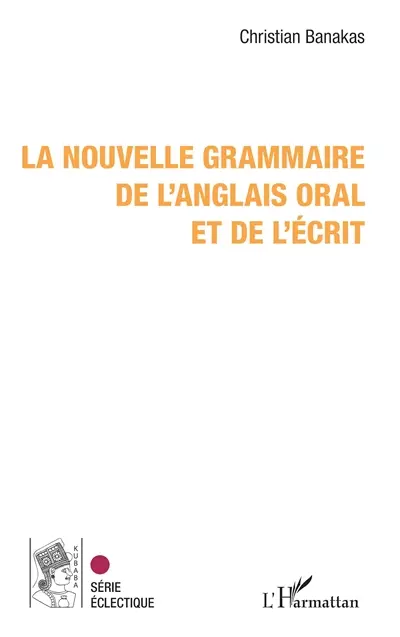 Christian Banakas

LA NOUVELLE GRAMMAIRE DE L'ANGLAIS ORAL ET DE L'ÉCRIT

KUBABA

SÉRIE ÉCLECTIQUE

L'Harmattan